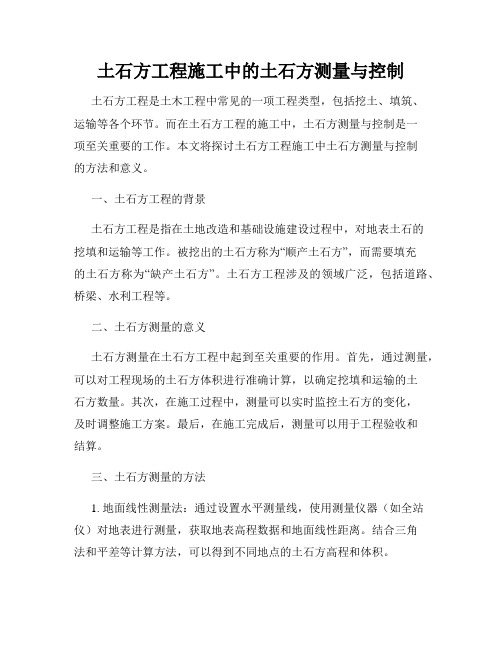 土石方工程施工中的土石方测量与控制

土石方工程是土木工程中常见的一项工程类型，包括挖土、填筑、运输等各个环节。而在土石方工程的施工中，土石方测量与控制是一项至关重要的工作。本文将探讨土石方工程施工中土石方测量与控制的方法和意义。

一、土石方工程的背景

土石方工程是指在土地改造和基础设施建设过程中，对地表土石的挖填和运输等工作。被挖出的土石方称为“顺产土石方”，而需要填充的土石方称为“缺产土石方”。土石方工程涉及的领域广泛，包括道路、桥梁、水利工程等。

二、土石方测量的意义

土石方测量在土石方工程中起到至关重要的作用。首先，通过测量，可以对工程现场的土石方体积进行准确计算，以确定挖填和运输的土石方数量。其次，在施工过程中，测量可以实时监控土石方的变化，及时调整施工方案。最后，在施工完成后，测量可以用于工程验收和结算。

三、土石方测量的方法

1. 地面线性测量法：通过设置水平测量线，使用测量仪器（如全站仪）对地表进行测量，获取地表高程数据和地面线性距离。结合三角法和平差等计算方法，可以得到不同地点的土石方高程和体积。